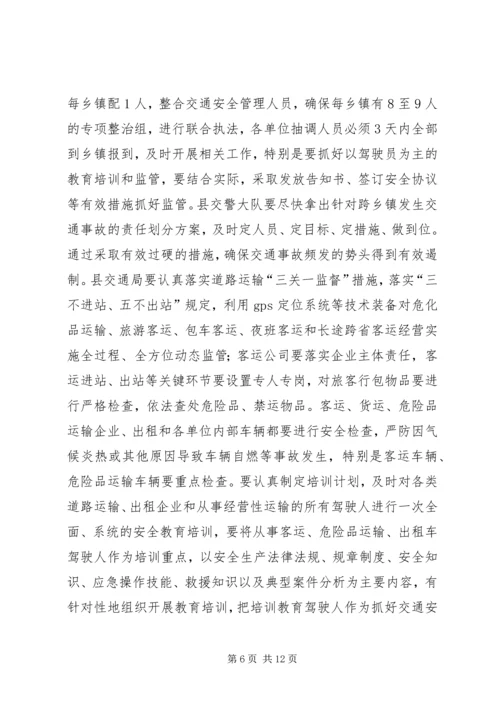 每乡镇配1人，整合交通安全管理人员，确保每乡镇有8至9人的专项整治组，进行联合执法，各单位抽调人员必须3天内全部到乡镇报到，及时开展相关工作，特别是要抓好以驾驶员为主的教育培训和监管，要结合实际，采取发放告知书、签订安全协议等有效措施抓好监管。县交警大队要尽快拿出针对跨乡镇发生交通事故的责任划分方案，及时定人员、定目标、定措施、做到位。通过采取有效过硬的措施，确保交通事故频发的势头得到有效遏制。县交通局要认真落实道路运输“三关一监督”措施，落实“三不进站、五不出站”规定，利用gps定位系统等技术装备对危化品运输、旅游客运、包车客运、夜班客运和长途跨省客运经营实施全过程、全方位动态监管；客运公司要落实企业主体责任，客运进站、出站等关键环节要设置专人专岗，对旅客行包物品要进行严格检查，依法查处危险品、禁运物品。客运、货运、危险品运输企业、出租和各单位内部车辆都要进行安全检查，严防因气候炎热或其他原因导致车辆自燃等事故发生，特别是客运车辆、危险品运输车辆要重点检查。要认真制定培训计划，及时对各类道路运输、出租企业和从事经营性运输的所有驾驶人进行一次全面、系统的安全教育培训，要将从事客运、危险品运输、出租车驾驶人作为培训重点，以安全生产法律法规、规章制度、安全知识、应急操作技能、救援知识以及典型案件分析为主要内容，有针对性地组织开展教育培训，把培训教育驾驶人作为抓好交通安

第6页 共12页